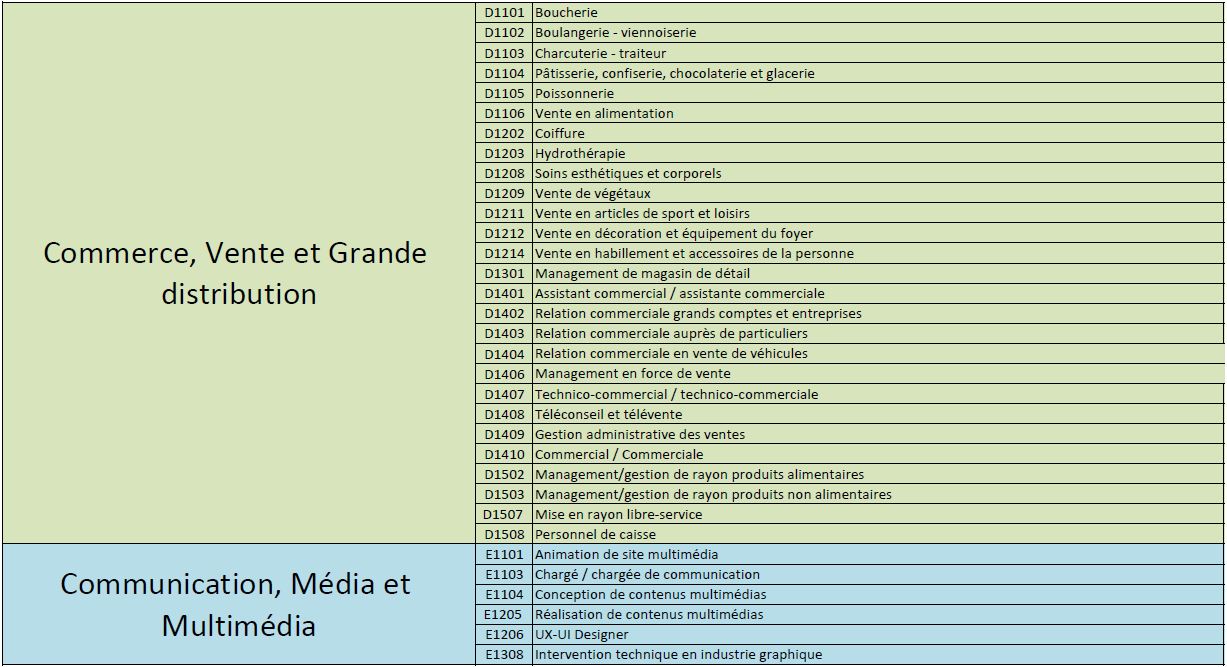 | | | |
|---|---|---|
| Commerce, Vente et Grande distribution | D1101 | Boucherie |
| | D1102 | Boulangerie - viennoiserie |
| | D1103 | Charcuterie - traiteur |
| | D1104 | Pâtisserie, confiserie, chocolaterie et glacerie |
| | D1105 | Poissonnerie |
| | D1106 | Vente en alimentation |
| | D1202 | Coiffure |
| | D1203 | Hydrothérapie |
| | D1208 | Soins esthétiques et corporels |
| | D1209 | Vente de végétaux |
| | D1211 | Vente en articles de sport et loisirs |
| | D1212 | Vente en décoration et équipement du foyer |
| | D1214 | Vente en habillement et accessoires de la personne |
| | D1301 | Management de magasin de détail |
| | D1401 | Assistant commercial / assistante commerciale |
| | D1402 | Relation commerciale grands comptes et entreprises |
| | D1403 | Relation commerciale auprès de particuliers |
| | D1404 | Relation commerciale en vente de véhicules |
| | D1406 | Management en force de vente |
| | D1407 | Technico-commercial / technico-commerciale |
| | D1408 | Téléconseil et télévente |
| | D1409 | Gestion administrative des ventes |
| | D1410 | Commercial / Commerciale |
| | D1502 | Management/gestion de rayon produits alimentaires |
| | D1503 | Management/gestion de rayon produits non alimentaires |
| | D1507 | Mise en rayon libre-service |
| | D1508 | Personnel de caisse |
| Communication, Média et Multimédia | E1101 | Animation de site multimédia |
| | E1103 | Chargé / chargée de communication |
| | E1104 | Conception de contenus multimédias |
| | E1205 | Réalisation de contenus multimédias |
| | E1206 | UX-UI Designer |
| | E1308 | Intervention technique en industrie graphique |